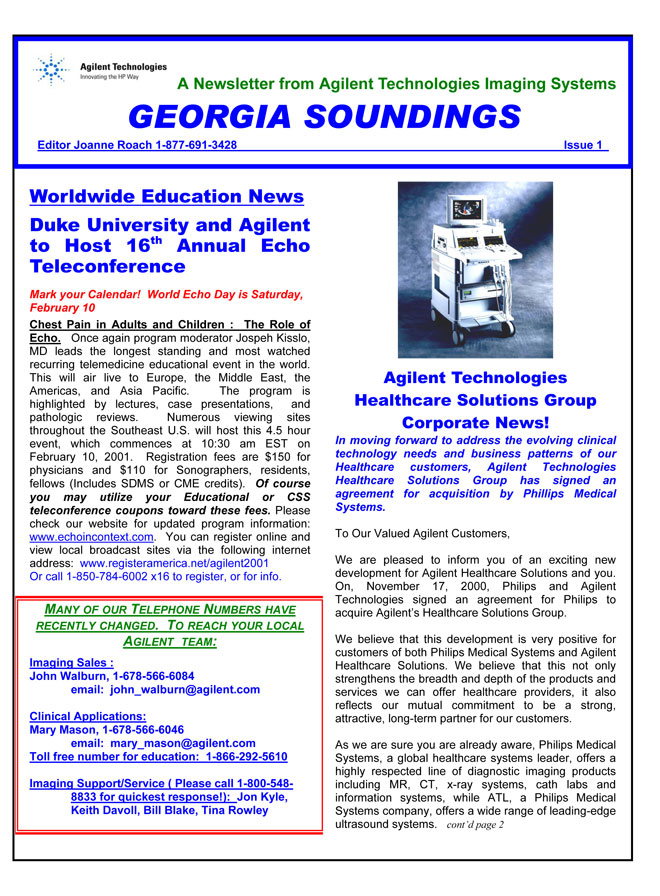 Agilent Technologies
Innovating the HP Way

A Newsletter from Agilent Technologies Imaging Systems

GEORGIA SOUNDINGS

Editor Joanne Roach 1-877-691-3428

Issue 1

Worldwide Education News

Duke University and Agilent to Host 16$^{th}$ Annual Echo Teleconference

Mark your Calendar! World Echo Day is Saturday, February 10

Chest Pain in Adults and Children : The Role of Echo. Once again program moderator Jospeh Kisslo, MD leads the longest standing and most watched recurring telemedicine educational event in the world. This will air live to Europe, the Middle East, the Americas, and Asia Pacific. The program is highlighted by lectures, case presentations, and pathologic reviews. Numerous viewing sites throughout the Southeast U.S. will host this 4.5 hour event, which commences at 10:30 am EST on February 10, 2001. Registration fees are $150 for physicians and $110 for Sonographers, residents, fellows (Includes SDMS or CME credits). Of course you may utilize your Educational or CSS teleconference coupons toward these fees. Please check our website for updated program information: www.echoincontext.com. You can register online and view local broadcast sites via the following internet address: www.registeramerica.net/agilent2001
Or call 1-850-784-6002 x16 to register, or for info.

MANY OF OUR TELEPHONE NUMBERS HAVE RECENTLY CHANGED. TO REACH YOUR LOCAL AGILENT TEAM:

Imaging Sales :
John Walburn, 1-678-566-6084
email: john_walburn@agilent.com

Clinical Applications:
Mary Mason, 1-678-566-6046
email: mary_mason@agilent.com
Toll free number for education: 1-866-292-5610

Imaging Support/Service ( Please call 1-800-548-8833 for quickest response!): Jon Kyle, Keith Davoll, Bill Blake, Tina Rowley

Agilent Technologies Healthcare Solutions Group Corporate News!

In moving forward to address the evolving clinical technology needs and business patterns of our Healthcare customers, Agilent Technologies Healthcare Solutions Group has signed an agreement for acquisition by Phillips Medical Systems.

To Our Valued Agilent Customers,

We are pleased to inform you of an exciting new development for Agilent Healthcare Solutions and you. On, November 17, 2000, Philips and Agilent Technologies signed an agreement for Philips to acquire Agilent's Healthcare Solutions Group.

We believe that this development is very positive for customers of both Philips Medical Systems and Agilent Healthcare Solutions. We believe that this not only strengthens the breadth and depth of the products and services we can offer healthcare providers, it also reflects our mutual commitment to be a strong, attractive, long-term partner for our customers.

As we are sure you are already aware, Philips Medical Systems, a global healthcare systems leader, offers a highly respected line of diagnostic imaging products including MR, CT, x-ray systems, cath labs and information systems, while ATL, a Philips Medical Systems company, offers a wide range of leading-edge ultrasound systems. cont'd page 2